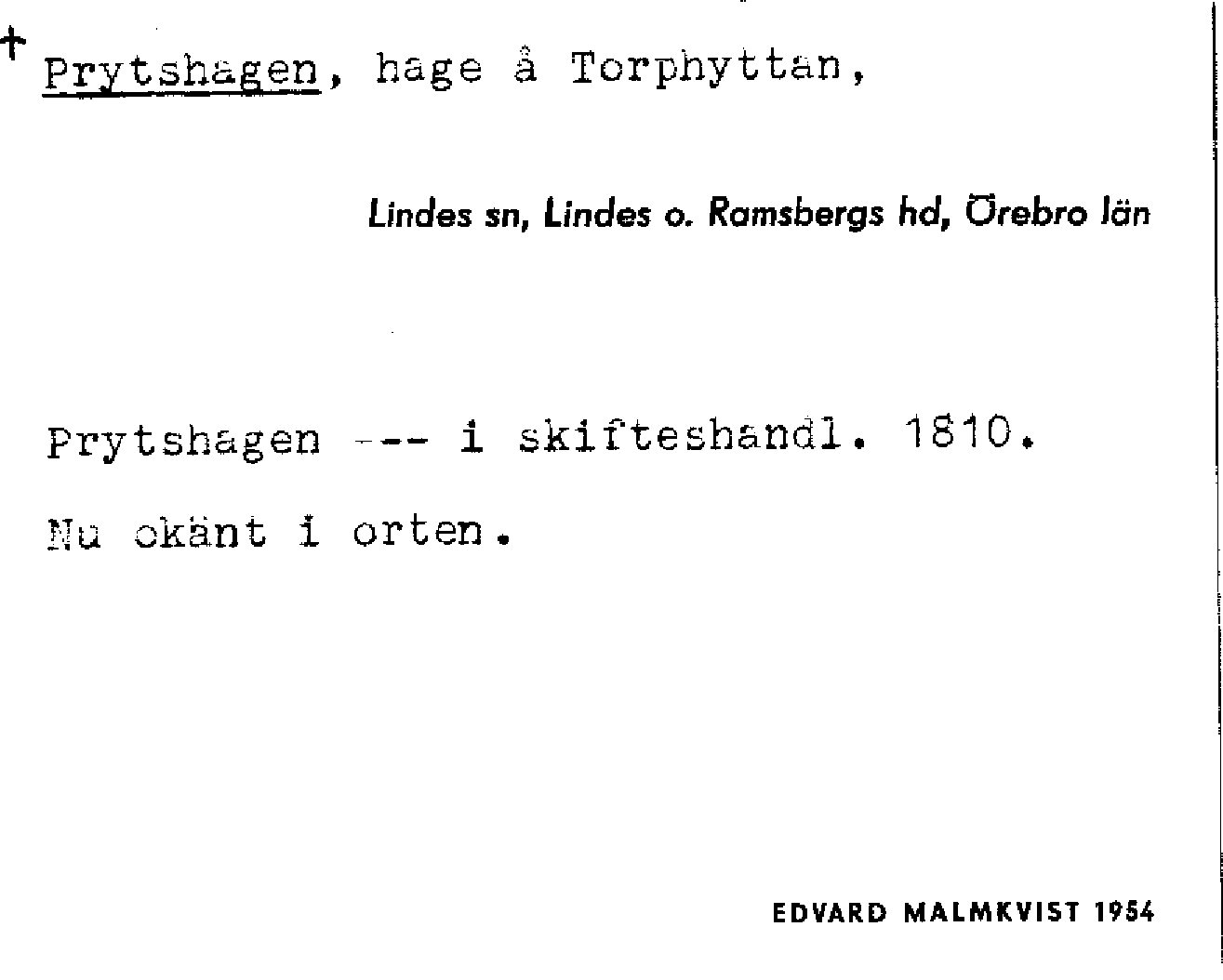 + Prytshagen, hage å Torphyttan,

Lindes sn, Lindes o. Ramsbergs hd, Örebro län

Prytshagen --- i skifteshandl. 1810.

Nu okänt i orten.

EDVARD MALMKVIST 1954